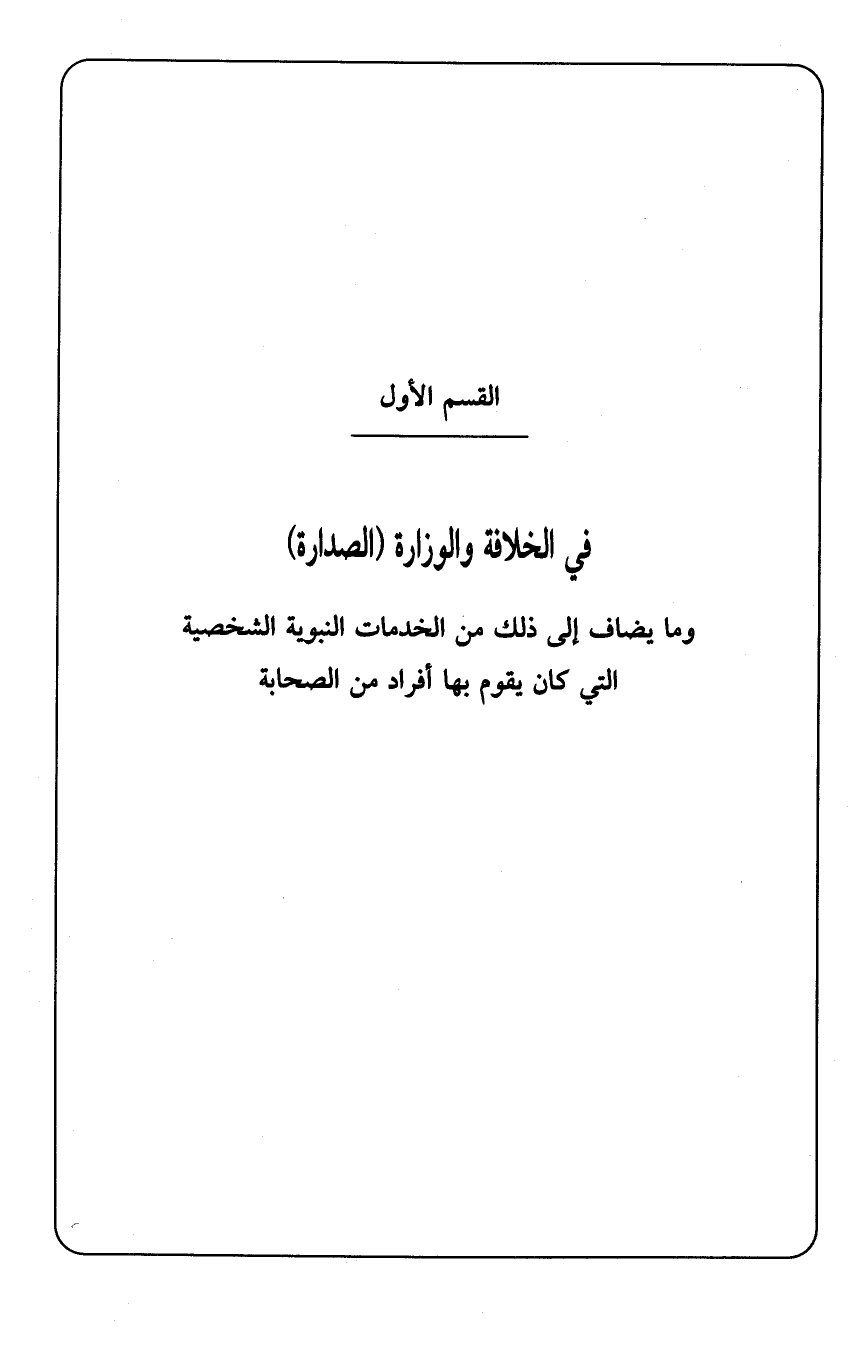 القسم الأول

في الخلافة والوزارة (الصدارة)

وما يضاف إلى ذلك من الخدمات النبوية الشخصية التي كان يقوم بها أفراد من الصحابة